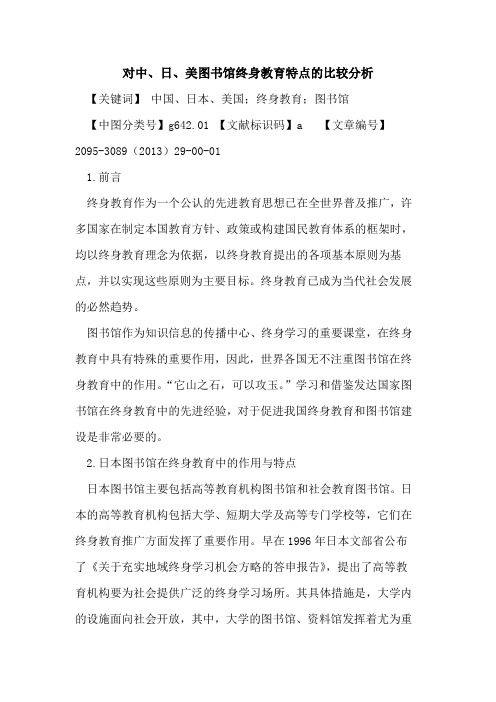 对中、日、美图书馆终身教育特点的比较分析

【关键词】 中国、日本、美国；终身教育；图书馆

【中图分类号】g642.01 【文献标识码】a 【文章编号】2095-3089（2013）29-00-01

1.前言

终身教育作为一个公认的先进教育思想已在全世界普及推广，许多国家在制定本国教育方针、政策或构建国民教育体系的框架时，均以终身教育理念为依据，以终身教育提出的各项基本原则为基点，并以实现这些原则为主要目标。终身教育已成为当代社会发展的必然趋势。

图书馆作为知识信息的传播中心、终身学习的重要课堂，在终身教育中具有特殊的重要作用，因此，世界各国无不注重图书馆在终身教育中的作用。“它山之石，可以攻玉。”学习和借鉴发达国家图书馆在终身教育中的先进经验，对于促进我国终身教育和图书馆建设是非常必要的。

2.日本图书馆在终身教育中的作用与特点

日本图书馆主要包括高等教育机构图书馆和社会教育图书馆。日本的高等教育机构包括大学、短期大学及高等专门学校等，它们在终身教育推广方面发挥了重要作用。早在1996年日本文部省公布了《关于充实地域终身学习机会方略的答申报告》，提出了高等教育机构要为社会提供广泛的终身学习场所。其具体措施是，大学内的设施面向社会开放，其中，大学的图书馆、资料馆发挥着尤为重